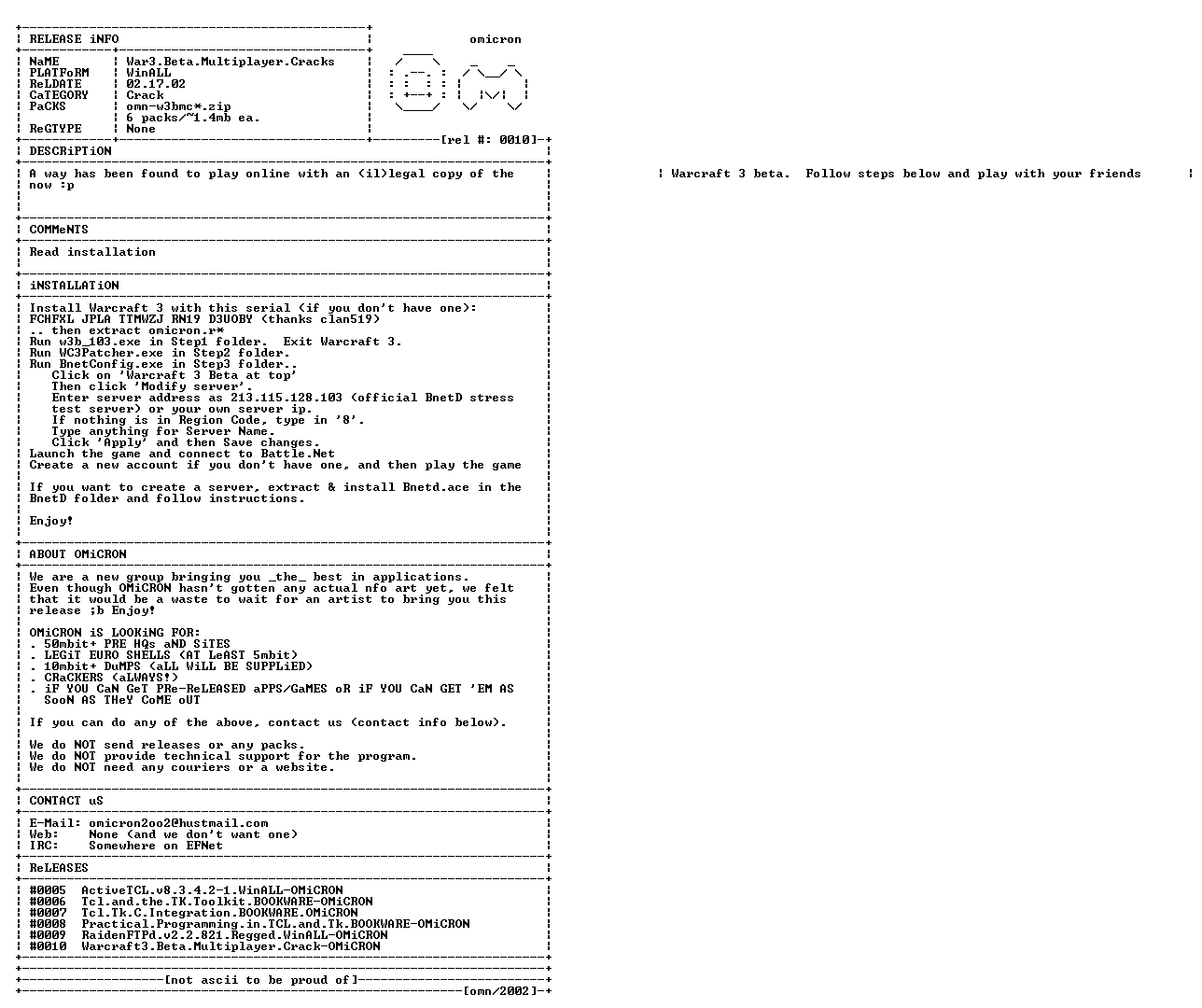 RELEASE iNFO

omicron

NaME War3.Beta.Multiplayer.Cracks
PLATFoRM WinALL
ReLDATE 02.17.02
CaTEGORY Crack
PaCKS omn-w3bmc*.zip
6 packs/~1.4mb ea.
ReGTYPE None

[rel #: 0010]

DESCRiPTiON

A way has been found to play online with an (il)legal copy of the now :p

Warcraft 3 beta. Follow steps below and play with your friends

COMMeNTS

Read installation

iNSTALLATiON

Install Warcraft 3 with this serial (if you don't have one):
FCHFXL JPLA TTMWZJ RN19 D3UOBY (thanks clan519)
.. then extract omicron.r*
Run w3b_103.exe in Step1 folder. Exit Warcraft 3.
Run WC3Patcher.exe in Step2 folder.
Run BnetConfig.exe in Step3 folder..
Click on 'Warcraft 3 Beta at top'
Then click 'Modify server'.
Enter server address as 213.115.128.103 (official BnetD stress test server) or your own server ip.
If nothing is in Region Code, type in '8'.
Type anything for Server Name.
Click 'Apply' and then Save changes.
Launch the game and connect to Battle.Net
Create a new account if you don't have one, and then play the game

If you want to create a server, extract & install Bnetd.ace in the BnetD folder and follow instructions.

Enjoy!

ABOUT OMiCRON

We are a new group bringing you _the_ best in applications. Even though OMiCRON hasn't gotten any actual nfo art yet, we felt that it would be a waste to wait for an artist to bring you this release ;b Enjoy!

OMiCRON iS LOOKiNG FOR:
. 50mbit+ PRE HQs aND SiTES
. LEGiT EURO SHELLS (AT LeAST 5mbit)
. 10mbit+ DuMPS (aLL WiLL BE SUPPLiED)
. CRaCKERS (aLWAYS!)
. iF YOU CaN GeT PRe-ReLEASED aPPS/GaMES oR iF YOU CaN GET 'EM AS SooN AS THeY CoME oUT

If you can do any of the above, contact us (contact info below).

We do NOT send releases or any packs.
We do NOT provide technical support for the program.
We do NOT need any couriers or a website.

CONTACT uS

E-Mail: omicron2oo2@hustmail.com
Web: None (and we don't want one)
IRC: Somewhere on EFNet

ReLEASES

#0005 ActiveTCL.v8.3.4.2-1.WinALL-OMiCRON
#0006 Tcl.and.the.TK.Toolkit.BOOKWARE-OMiCRON
#0007 Tcl.Tk.C.Integration.BOOKWARE.OMiCRON
#0008 Practical.Programming.in.TCL.and.Tk.BOOKWARE-OMiCRON
#0009 RaidenFTPd.v2.2.821.Regged.WinALL-OMiCRON
#0010 Warcraft3.Beta.Multiplayer.Crack-OMiCRON

[not ascii to be proud of]

[omn/2002]